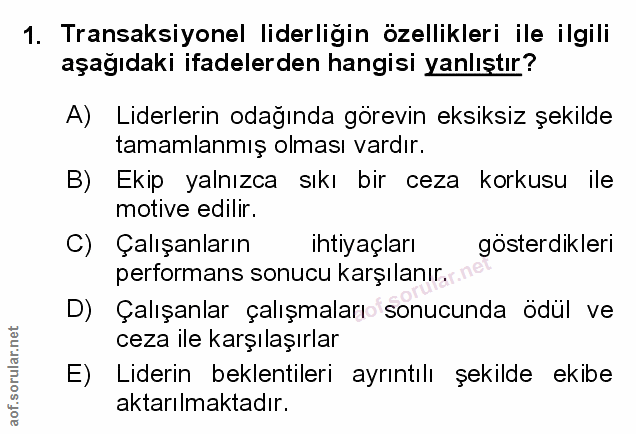 1. Transaksiyonel liderliğin özellikleri ile ilgili aşağıdaki ifadelerden hangisi yanlıştır?

A) Liderlerin odağında görevin eksiksiz şekilde tamamlanmış olması vardır.

B) Ekip yalnızca sıkı bir ceza korkusu ile motive edilir.

C) Çalışanların ihtiyaçları gösterdikleri performans sonucu karşılanır.

D) Çalışanlar çalışmaları sonucunda ödül ve ceza ile karşılaşırlar

E) Liderin beklentileri ayrıntılı şekilde ekibe aktarılmaktadır.

aof.sorular.net